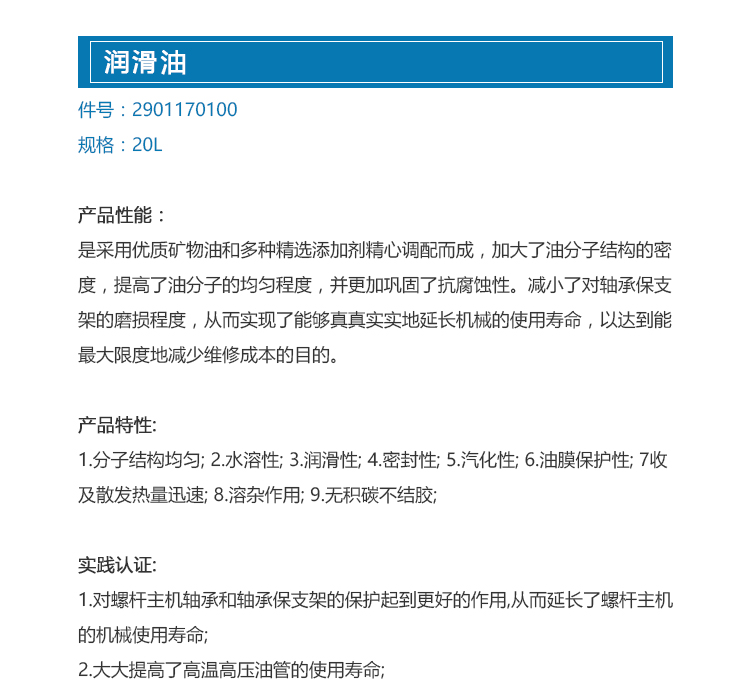 润滑油

件号：2901170100

规格：20L

产品性能：
是采用优质矿物油和多种精选添加剂精心调配而成，加大了油分子结构的密度，提高了油分子的均匀程度，并更加巩固了抗腐蚀性。减小了对轴承保支架的磨损程度，从而实现了能够真真实实地延长机械的使用寿命，以达到能最大限度地减少维修成本的目的。

产品特性:
1.分子结构均匀; 2.水溶性; 3.润滑性; 4.密封性; 5.汽化性; 6.油膜保护性; 7收及散发热量迅速; 8.溶杂作用; 9.无积碳不结胶;

实践认证:
1.对螺杆主机轴承和轴承保支架的保护起到更好的作用,从而延长了螺杆主机的机械使用寿命;
2.大大提高了高温高压油管的使用寿命;